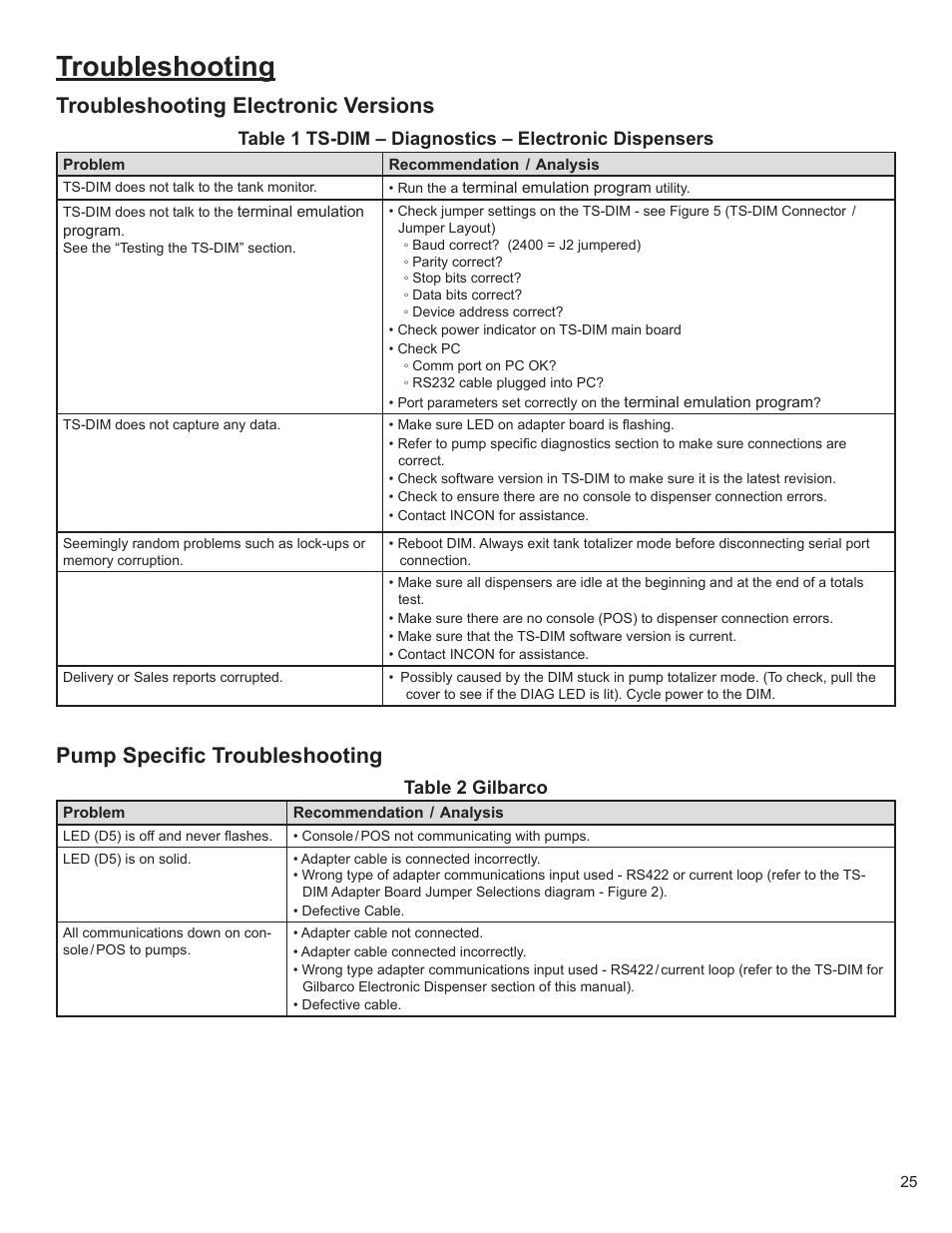 Troubleshooting

Troubleshooting Electronic Versions

Table 1 TS-DIM – Diagnostics – Electronic Dispensers

| Problem | Recommendation / Analysis |
|---|---|
| TS-DIM does not talk to the tank monitor. | • Run the a terminal emulation program utility. |
| TS-DIM does not talk to the terminal emulation program. See the “Testing the TS-DIM” section. | • Check jumper settings on the TS-DIM - see Figure 5 (TS-DIM Connector / Jumper Layout) ◦ Baud correct? (2400 = J2 jumpered) ◦ Parity correct? ◦ Stop bits correct? ◦ Data bits correct? ◦ Device address correct? • Check power indicator on TS-DIM main board • Check PC ◦ Comm port on PC OK? ◦ RS232 cable plugged into PC? • Port parameters set correctly on the terminal emulation program? |
| TS-DIM does not capture any data. | • Make sure LED on adapter board is flashing. • Refer to pump specific diagnostics section to make sure connections are correct. • Check software version in TS-DIM to make sure it is the latest revision. • Check to ensure there are no console to dispenser connection errors. • Contact INCON for assistance. |
| Seemingly random problems such as lock-ups or memory corruption. | • Reboot DIM. Always exit tank totalizer mode before disconnecting serial port connection. |
| | • Make sure all dispensers are idle at the beginning and at the end of a totals test. • Make sure there are no console (POS) to dispenser connection errors. • Make sure that the TS-DIM software version is current. • Contact INCON for assistance. |
| Delivery or Sales reports corrupted. | • Possibly caused by the DIM stuck in pump totalizer mode. (To check, pull the cover to see if the DIAG LED is lit). Cycle power to the DIM. |

Pump Specific Troubleshooting

Table 2 Gilbarco

| Problem | Recommendation / Analysis |
|---|---|
| LED (D5) is off and never flashes. | • Console / POS not communicating with pumps. |
| LED (D5) is on solid. | • Adapter cable is connected incorrectly. • Wrong type of adapter communications input used - RS422 or current loop (refer to the TS-DIM Adapter Board Jumper Selections diagram - Figure 2). • Defective Cable. |
| All communications down on console / POS to pumps. | • Adapter cable not connected. • Adapter cable connected incorrectly. • Wrong type adapter communications input used - RS422 / current loop (refer to the TS-DIM for Gilbarco Electronic Dispenser section of this manual). • Defective cable. |

25